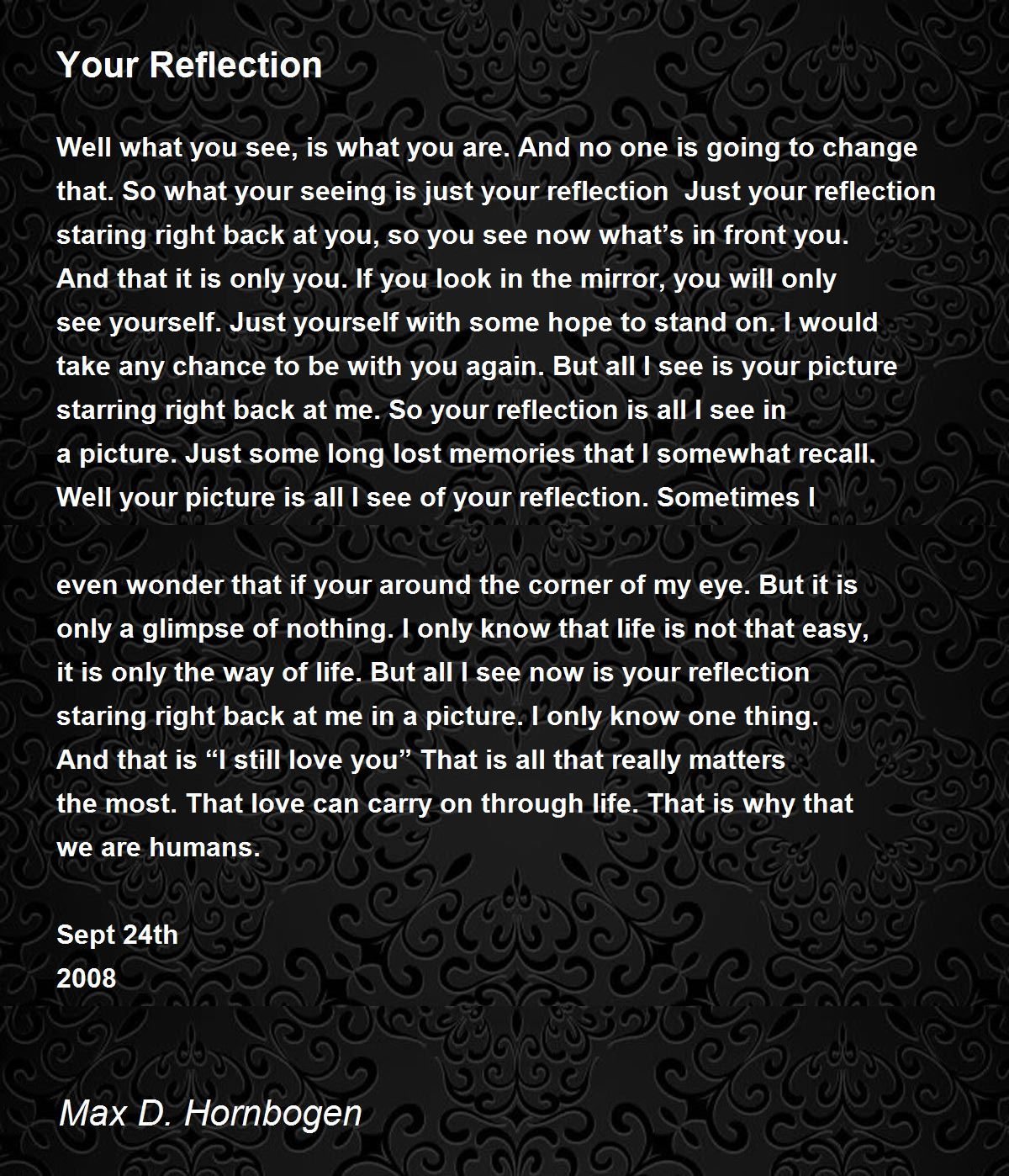 Your Reflection

Well what you see, is what you are. And no one is going to change that. So what your seeing is just your reflection  Just your reflection staring right back at you, so you see now what’s in front you. And that it is only you. If you look in the mirror, you will only see yourself. Just yourself with some hope to stand on. I would take any chance to be with you again. But all I see is your picture starring right back at me. So your reflection is all I see in a picture. Just some long lost memories that I somewhat recall. Well your picture is all I see of your reflection. Sometimes I

even wonder that if your around the corner of my eye. But it is only a glimpse of nothing. I only know that life is not that easy, it is only the way of life. But all I see now is your reflection staring right back at me in a picture. I only know one thing. And that is “I still love you” That is all that really matters the most. That love can carry on through life. That is why that we are humans.

Sept 24th
2008

Max D. Hornbogen